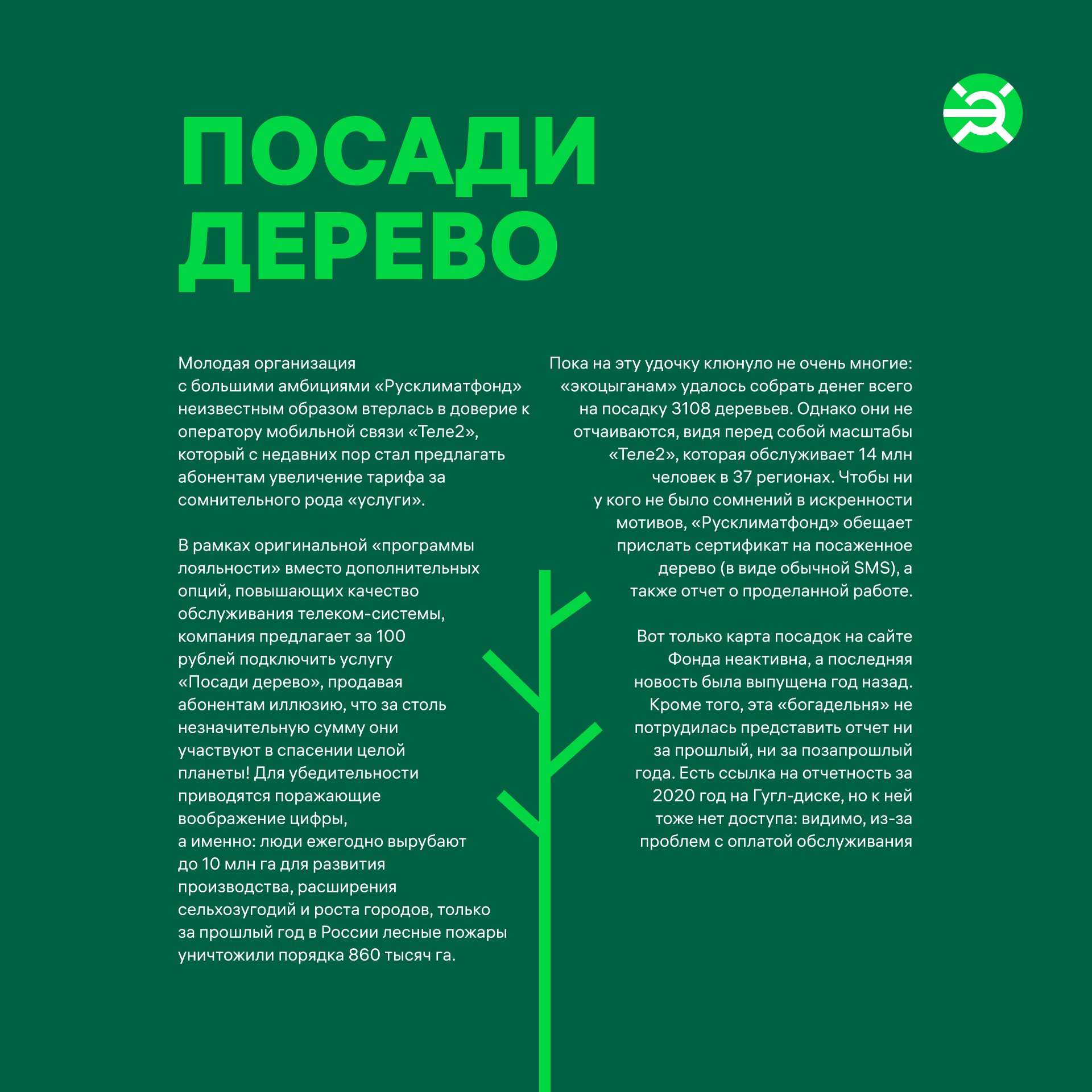 ПОСАДИ ДЕРЕВО

Молодая организация с большими амбициями «Русклиматфонд» неизвестным образом втерлась в доверие к оператору мобильной связи «Теле2», который с недавних пор стал предлагать абонентам увеличение тарифа за сомнительного рода «услуги».

В рамках оригинальной «программы лояльности» вместо дополнительных опций, повышающих качество обслуживания телеком-системы, компания предлагает за 100 рублей подключить услугу «Посади дерево», продавая абонентам иллюзию, что за столь незначительную сумму они участвуют в спасении целой планеты! Для убедительности приводятся поражающие воображение цифры, а именно: люди ежегодно вырубают до 10 млн га для развития производства, расширения сельхозугодий и роста городов, только за прошлый год в России лесные пожары уничтожили порядка 860 тысяч га.

Пока на эту удочку клюнуло не очень многие: «экоцыганам» удалось собрать денег всего на посадку 3108 деревьев. Однако они не отчаиваются, видя перед собой масштабы «Теле2», которая обслуживает 14 млн человек в 37 регионах. Чтобы ни у кого не было сомнений в искренности мотивов, «Русклиматфонд» обещает прислать сертификат на посаженное дерево (в виде обычной SMS), а также отчет о проделанной работе.

Вот только карта посадок на сайте Фонда неактивна, а последняя новость была выпущена год назад. Кроме того, эта «богадельня» не потрудилась представить отчет ни за прошлый, ни за позапрошлый года. Есть ссылка на отчетность за 2020 год на Гугл-диске, но к ней тоже нет доступа: видимо, из-за проблем с оплатой обслуживания